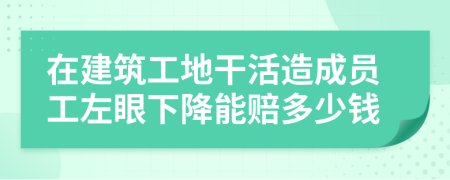 在建筑工地干活造成员工左眼下降能赔多少钱